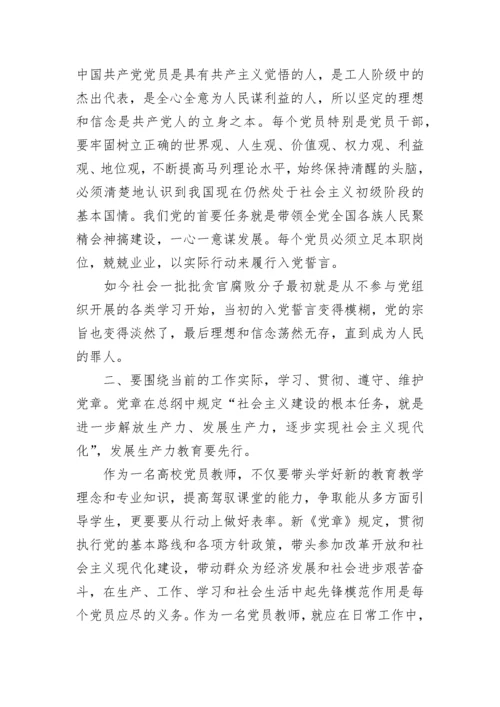 中国共产党党员是具有共产主义觉悟的人，是工人阶级中的杰出代表，是全心全意为人民谋利益的人，所以坚定的理想和信念是共产党人的立身之本。每个党员特别是党员干部，要牢固树立正确的世界观、人生观、价值观、权力观、利益观、地位观，不断提高马列理论水平，始终保持清醒的头脑，必须清楚地认识到我国现在仍然处于社会主义初级阶段的基本国情。我们党的首要任务就是带领全党全国各族人民聚精会神搞建设，一心一意谋发展。每个党员必须立足本职岗位，兢兢业业，以实际行动来履行入党誓言。

如今社会一批批贪官腐败分子最初就是从不参与党组织开展的各类学习开始，当初的入党誓言变得模糊，党的宗旨也变得淡然了，最后理想和信念荡然无存，直到成为人民的罪人。

二、要围绕当前的工作实际，学习、贯彻、遵守、维护党章。党章在总纲中规定“社会主义建设的根本任务，就是进一步解放生产力、发展生产力，逐步实现社会主义现代化”，发展生产力教育要先行。

作为一名高校党员教师，不仅要带头学好新的教育教学理念和专业知识，提高驾驭课堂的能力，争取能从多方面引导学生，更要要从行动上做好表率。新《党章》规定，贯彻执行党的基本路线和各项方针政策，带头参加改革开放和社会主义现代化建设，带动群众为经济发展和社会进步艰苦奋斗，在生产、工作、学习和社会生活中起先锋模范作用是每个党员应尽的义务。作为一名党员教师，就应在日常工作中，